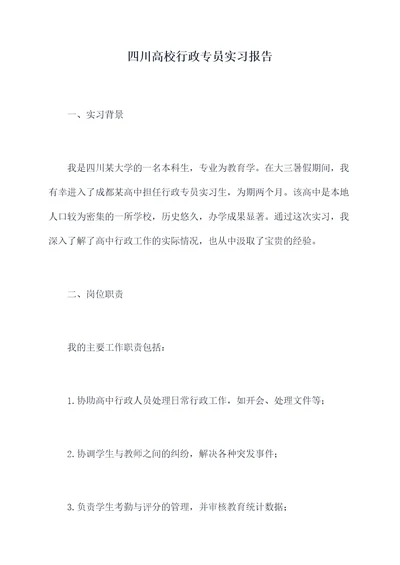 四川高校行政专员实习报告

一、实习背景

我是四川某大学的一名本科生，专业为教育学。在大三暑假期间，我有幸进入了成都某高中担任行政专员实习生，为期两个月。该高中是本地人口较为密集的一所学校，历史悠久，办学成果显著。通过这次实习，我深入了解了高中行政工作的实际情况，也从中汲取了宝贵的经验。

二、岗位职责

我的主要工作职责包括：

1. 协助高中行政人员处理日常行政工作，如开会、处理文件等；

2. 协调学生与教师之间的纠纷，解决各种突发事件；

3. 负责学生考勤与评分的管理，并审核教育统计数据；